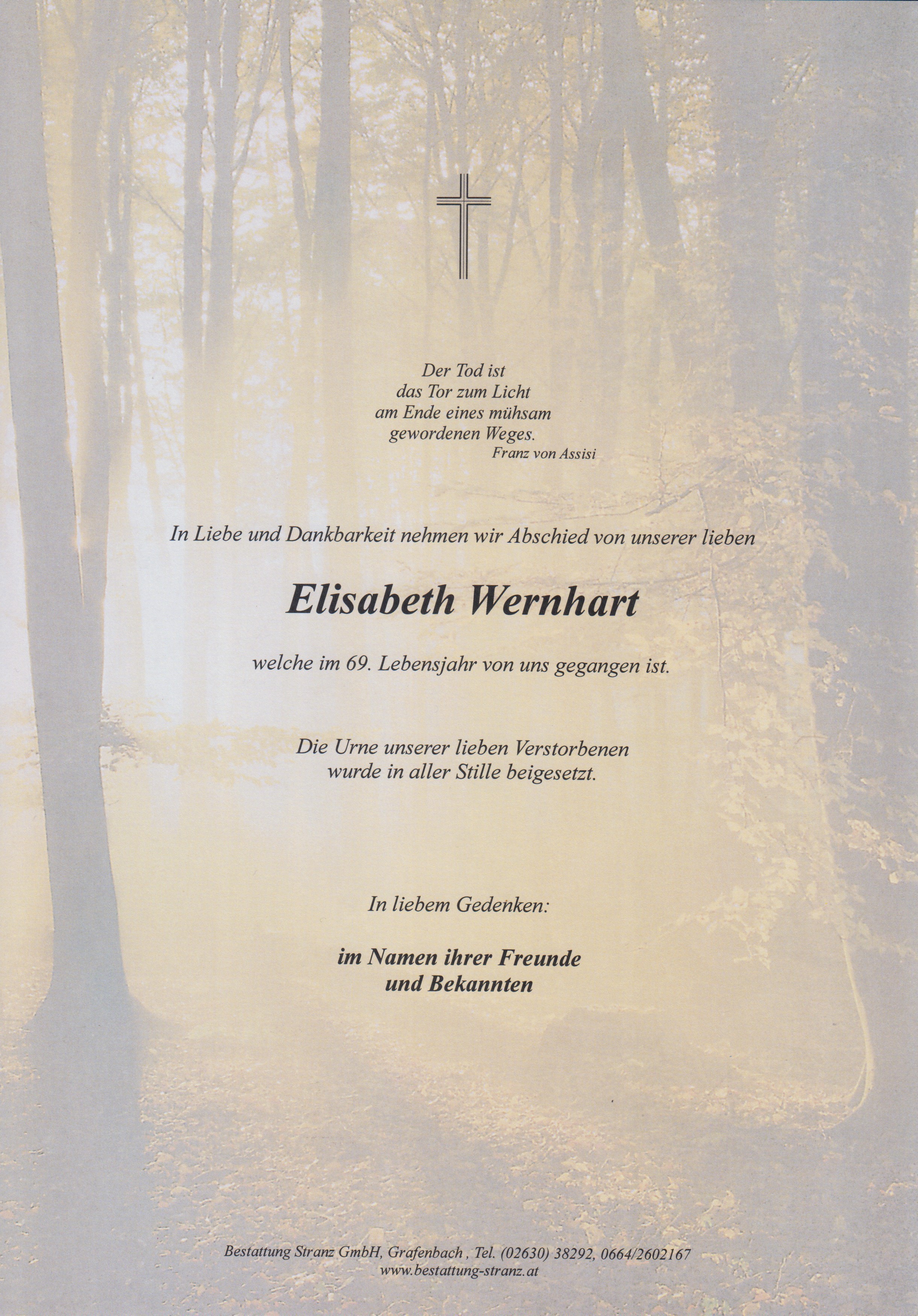 Der Tod ist
das Tor zum Licht
am Ende eines mühsam
gewordenen Weges.
Franz von Assisi

In Liebe und Dankbarkeit nehmen wir Abschied von unserer lieben

Elisabeth Wernhart

welche im 69. Lebensjahr von uns gegangen ist.

Die Urne unserer lieben Verstorbenen
wurde in aller Stille beigesetzt.

In liebem Gedenken:

im Namen ihrer Freunde
und Bekannten

Bestattung Stranz GmbH, Grafenbach , Tel. (02630) 38292, 0664/2602167
www.bestattung-stranz.at